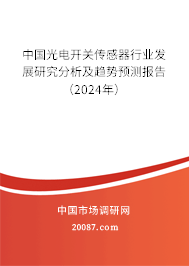 中国光电开关传感器行业发展研究分析及趋势预测报告（2024年）

中国市场调研网

20087.com